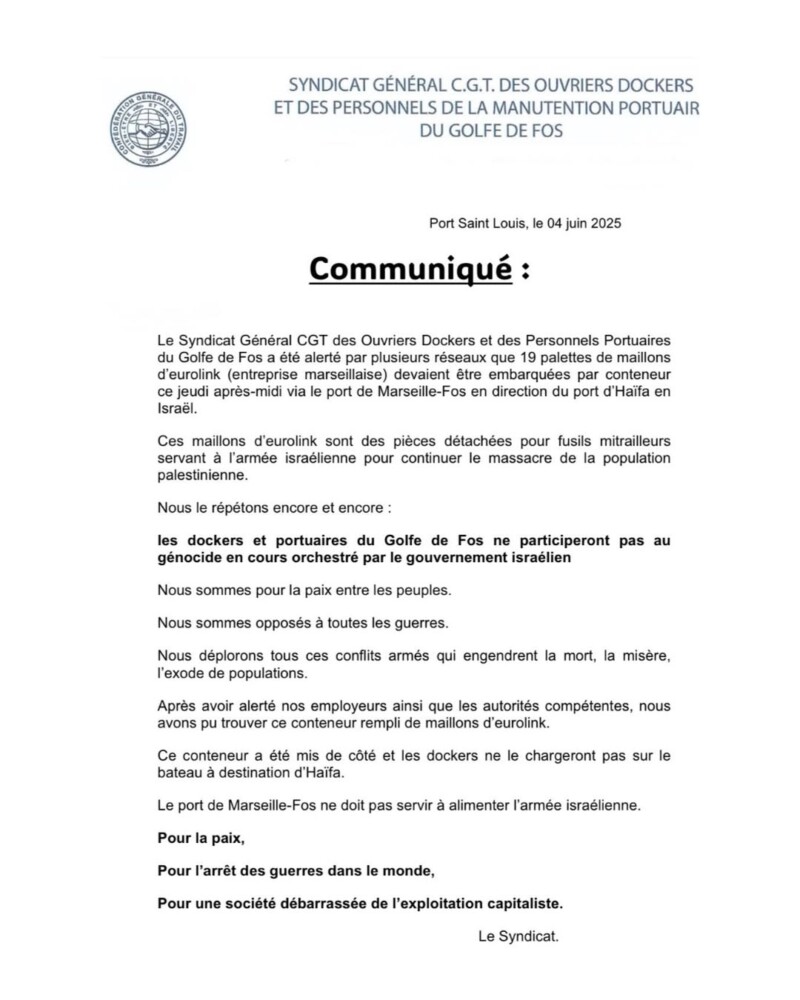 CONFÉDÉRATION GÉNÉRALE DU TRAVAIL

SYNDICAT GÉNÉRAL C.G.T. DES OUVRIERS DOCKERS ET DES PERSONNELS DE LA MANUTENTION PORTUAIR DU GOLFE DE FOS

Port Saint Louis, le 04 juin 2025

Communiqué :

Le Syndicat Général CGT des Ouvriers Dockers et des Personnels Portuaires du Golfe de Fos a été alerté par plusieurs réseaux que 19 palettes de maillons d'eurolink (entreprise marseillaise) devaient être embarquées par conteneur ce jeudi après-midi via le port de Marseille-Fos en direction du port d'Haïfa en Israël.

Ces maillons d'eurolink sont des pièces détachées pour fusils mitrailleurs servant à l'armée israélienne pour continuer le massacre de la population palestinienne.

Nous le répétons encore et encore :

les dockers et portuaires du Golfe de Fos ne participeront pas au génocide en cours orchestré par le gouvernement israélien

Nous sommes pour la paix entre les peuples.

Nous sommes opposés à toutes les guerres.

Nous déplorons tous ces conflits armés qui engendrent la mort, la misère, l'exode de populations.

Après avoir alerté nos employeurs ainsi que les autorités compétentes, nous avons pu trouver ce conteneur rempli de maillons d'eurolink.

Ce conteneur a été mis de côté et les dockers ne le chargeront pas sur le bateau à destination d'Haïfa.

Le port de Marseille-Fos ne doit pas servir à alimenter l'armée israélienne.

Pour la paix,

Pour l'arrêt des guerres dans le monde,

Pour une société débarrassée de l'exploitation capitaliste.

Le Syndicat.